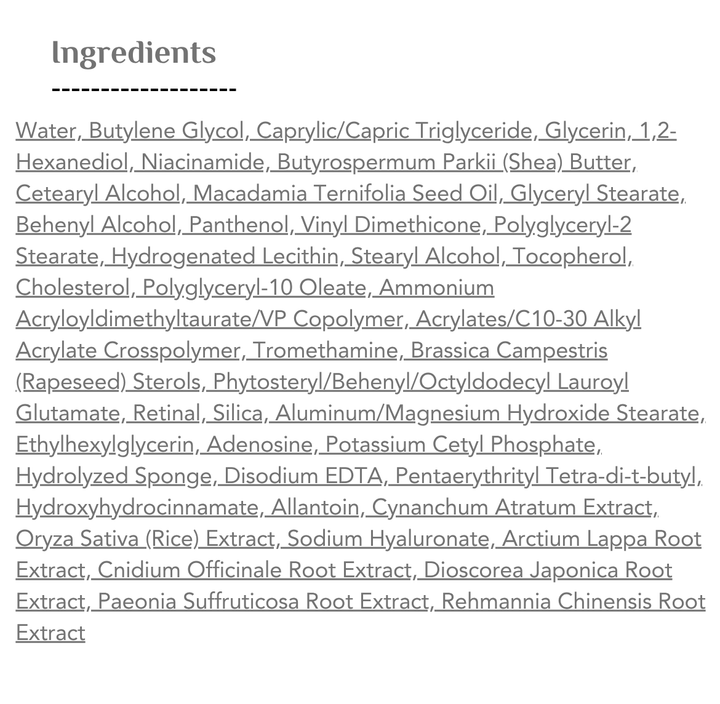 Ingredients

-------------------

Water, Butylene Glycol, Caprylic/Capric Triglyceride, Glycerin, 1,2-Hexanediol, Niacinamide, Butyrospermum Parkii (Shea) Butter, Cetearyl Alcohol, Macadamia Ternifolia Seed Oil, Glyceryl Stearate, Behenyl Alcohol, Panthenol, Vinyl Dimethicone, Polyglyceryl-2 Stearate, Hydrogenated Lecithin, Stearyl Alcohol, Tocopherol, Cholesterol, Polyglyceryl-10 Oleate, Ammonium Acryloyldimethyltaurate/VP Copolymer, Acrylates/C10-30 Alkyl Acrylate Crosspolymer, Tromethamine, Brassica Campestris (Rapeseed) Sterols, Phytosteryl/Behenyl/Octyldodecyl Lauroyl Glutamate, Retinal, Silica, Aluminum/Magnesium Hydroxide Stearate, Ethylhexylglycerin, Adenosine, Potassium Cetyl Phosphate, Hydrolyzed Sponge, Disodium EDTA, Pentaerythrityl Tetra-di-t-butyl, Hydroxyhydrocinnamate, Allantoin, Cynanchum Atratum Extract, Oryza Sativa (Rice) Extract, Sodium Hyaluronate, Arctium Lappa Root Extract, Cnidium Officinale Root Extract, Dioscorea Japonica Root Extract, Paeonia Suffruticosa Root Extract, Rehmannia Chinensis Root Extract